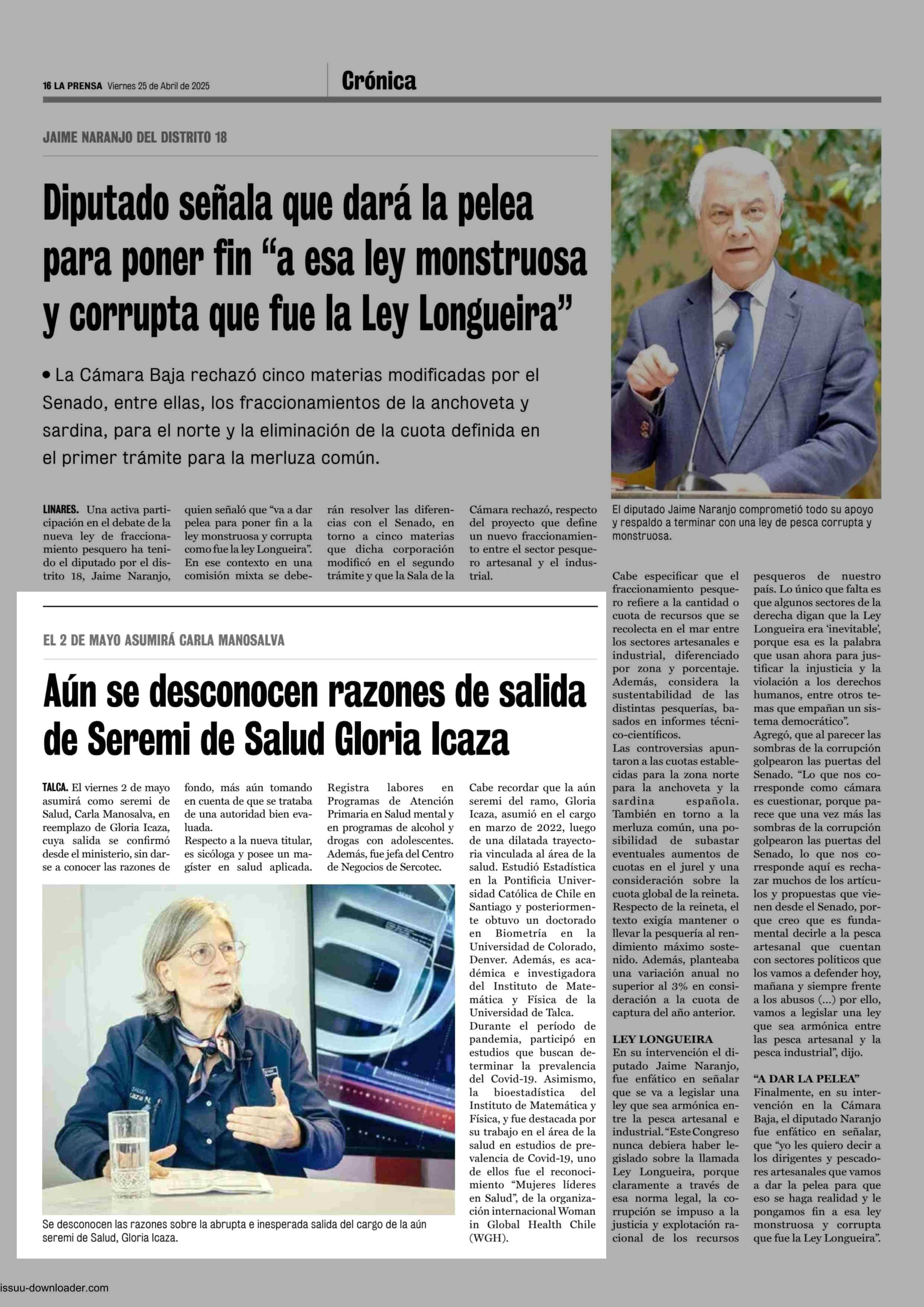 16 LA PRENSA Viernes 25 de Abril de 2025

Crónica

JAIME NARANJO DEL DISTRITO 18

Diputado señala que dará la pelea para poner fin “a esa ley monstruosa y corrupta que fue la Ley Longueira”

• La Cámara Baja rechazó cinco materias modificadas por el Senado, entre ellas, los fraccionamientos de la anchoveta y sardina, para el norte y la eliminación de la cuota definida en el primer trámite para la merluza común.

El diputado Jaime Naranjo comprometió todo su apoyo y respaldo a terminar con una ley de pesca corrupta y monstruosa.

LINARES. Una activa participación en el debate de la nueva ley de fraccionamiento pesquero ha tenido el diputado por el distrito 18, Jaime Naranjo, quien señaló que “va a dar pelea para poner fin a la ley monstruosa y corrupta como fue la ley Longueira”. En ese contexto en una comisión mixta se deberán resolver las diferencias con el Senado, en torno a cinco materias que dicha corporación modificó en el segundo trámite y que la Sala de la Cámara rechazó, respecto del proyecto que define un nuevo fraccionamiento entre el sector pesquero artesanal y el industrial.

Cabe especificar que el fraccionamiento pesquero refiere a la cantidad o cuota de recursos que se recolecta en el mar entre los sectores artesanales e industrial, diferenciado por zona y porcentaje. Además, considera la sustentabilidad de las distintas pesquerías, basados en informes técnico-científicos.
Las controversias apuntaron a las cuotas establecidas para la zona norte para la anchoveta y la sardina española. También en torno a la merluza común, una posibilidad de subastar eventuales aumentos de cuotas en el jurel y una consideración sobre la cuota global de la reineta. Respecto de la reineta, el texto exigía mantener o llevar la pesquería al rendimiento máximo sostenido. Además, planteaba una variación anual no superior al 3% en consideración a la cuota de captura del año anterior.

LEY LONGUEIRA
En su intervención el diputado Jaime Naranjo, fue enfático en señalar que se va a legislar una ley que sea armónica entre la pesca artesanal e industrial. “Este Congreso nunca debiera haber legislado sobre la llamada Ley Longueira, porque claramente a través de esa norma legal, la corrupción se impuso a la justicia y explotación racional de los recursos pesqueros de nuestro país. Lo único que falta es que algunos sectores de la derecha digan que la Ley Longueira era ‘inevitable’, porque esa es la palabra que usan ahora para justificar la injusticia y la violación a los derechos humanos, entre otros temas que empañan un sistema democrático”.
Agregó, que al parecer las sombras de la corrupción golpearon las puertas del Senado. “Lo que nos corresponde como cámara es cuestionar, porque parece que una vez más las sombras de la corrupción golpearon las puertas del Senado, lo que nos corresponde aquí es rechazar muchos de los artículos y propuestas que vienen desde el Senado, porque creo que es fundamental decirle a la pesca artesanal que cuentan con sectores políticos que los vamos a defender hoy, mañana y siempre frente a los abusos (...) por ello, vamos a legislar una ley que sea armónica entre las pesca artesanal y la pesca industrial”, dijo.

“A DAR LA PELEA”
Finalmente, en su intervención en la Cámara Baja, el diputado Naranjo fue enfático en señalar, que “yo les quiero decir a los dirigentes y pescadores artesanales que vamos a dar la pelea para que eso se haga realidad y le pongamos fin a esa ley monstruosa y corrupta que fue la Ley Longueira”.

EL 2 DE MAYO ASUMIRÁ CARLA MANOSALVA

Aún se desconocen razones de salida de Seremi de Salud Gloria Icaza

TALCA. El viernes 2 de mayo asumirá como seremi de Salud, Carla Manosalva, en reemplazo de Gloria Icaza, cuya salida se confirmó desde el ministerio, sin darse a conocer las razones de fondo, más aún tomando en cuenta de que se trataba de una autoridad bien evaluada.
Respecto a la nueva titular, es sicóloga y posee un magíster en salud aplicada. Registra labores en Programas de Atención Primaria en Salud mental y en programas de alcohol y drogas con adolescentes. Además, fue jefa del Centro de Negocios de Sercotec.

Cabe recordar que la aún seremi del ramo, Gloria Icaza, asumió en el cargo en marzo de 2022, luego de una dilatada trayectoria vinculada al área de la salud. Estudió Estadística en la Pontificia Universidad Católica de Chile en Santiago y posteriormente obtuvo un doctorado en Biometría en la Universidad de Colorado, Denver. Además, es académica e investigadora del Instituto de Matemática y Física de la Universidad de Talca.
Durante el período de pandemia, participó en estudios que buscan determinar la prevalencia del Covid-19. Asimismo, la bioestadística del Instituto de Matemática y Física, y fue destacada por su trabajo en el área de la salud en estudios de prevalencia de Covid-19, uno de ellos fue el reconocimiento “Mujeres líderes en Salud”, de la organización internacional Woman in Global Health Chile (WGH).

Se desconocen las razones sobre la abrupta e inesperada salida del cargo de la aún seremi de Salud, Gloria Icaza.

issuu-downloader.com